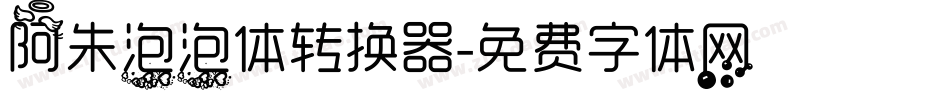 阿朱泡泡体转换器-免费字体网